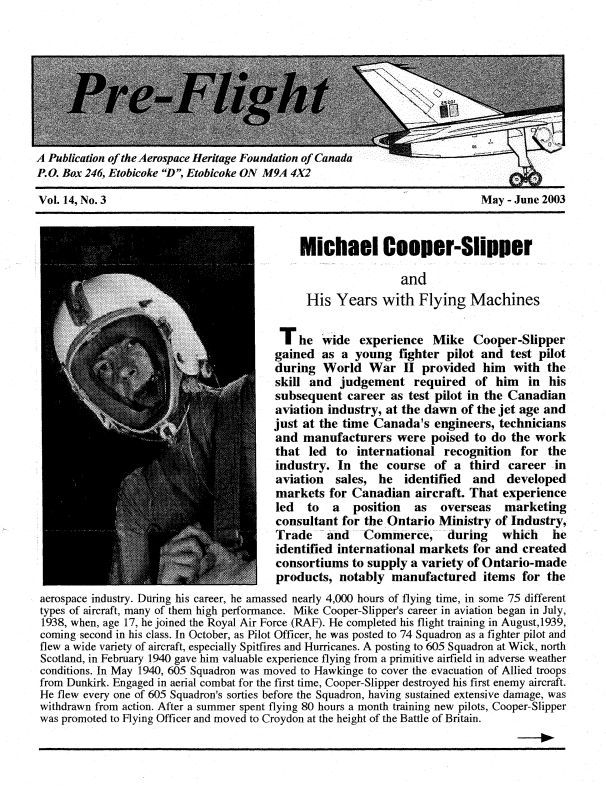 Pre-Flight

A Publication of the Aerospace Heritage Foundation of Canada
P.O. Box 246, Etobicoke "D", Etobicoke ON M9A 4X2

Vol. 14, No. 3

May - June 2003

Michael Cooper-Slipper

and
His Years with Flying Machines

The wide experience Mike Cooper-Slipper gained as a young fighter pilot and test pilot during World War II provided him with the skill and judgement required of him in his subsequent career as test pilot in the Canadian aviation industry, at the dawn of the jet age and just at the time Canada's engineers, technicians and manufacturers were poised to do the work that led to international recognition for the industry. In the course of a third career in aviation sales, he identified and developed markets for Canadian aircraft. That experience led to a position as overseas marketing consultant for the Ontario Ministry of Industry, Trade and Commerce, during which he identified international markets for and created consortiums to supply a variety of Ontario-made products, notably manufactured items for the aerospace industry. During his career, he amassed nearly 4,000 hours of flying time, in some 75 different types of aircraft, many of them high performance. Mike Cooper-Slipper's career in aviation began in July, 1938, when, age 17, he joined the Royal Air Force (RAF). He completed his flight training in August,1939, coming second in his class. In October, as Pilot Officer, he was posted to 74 Squadron as a fighter pilot and flew a wide variety of aircraft, especially Spitfires and Hurricanes. A posting to 605 Squadron at Wick, north Scotland, in February 1940 gave him valuable experience flying from a primitive airfield in adverse weather conditions. In May 1940, 605 Squadron was moved to Hawkinge to cover the evacuation of Allied troops from Dunkirk. Engaged in aerial combat for the first time, Cooper-Slipper destroyed his first enemy aircraft. He flew every one of 605 Squadron's sorties before the Squadron, having sustained extensive damage, was withdrawn from action. After a summer spent flying 80 hours a month training new pilots, Cooper-Slipper was promoted to Flying Officer and moved to Croydon at the height of the Battle of Britain.